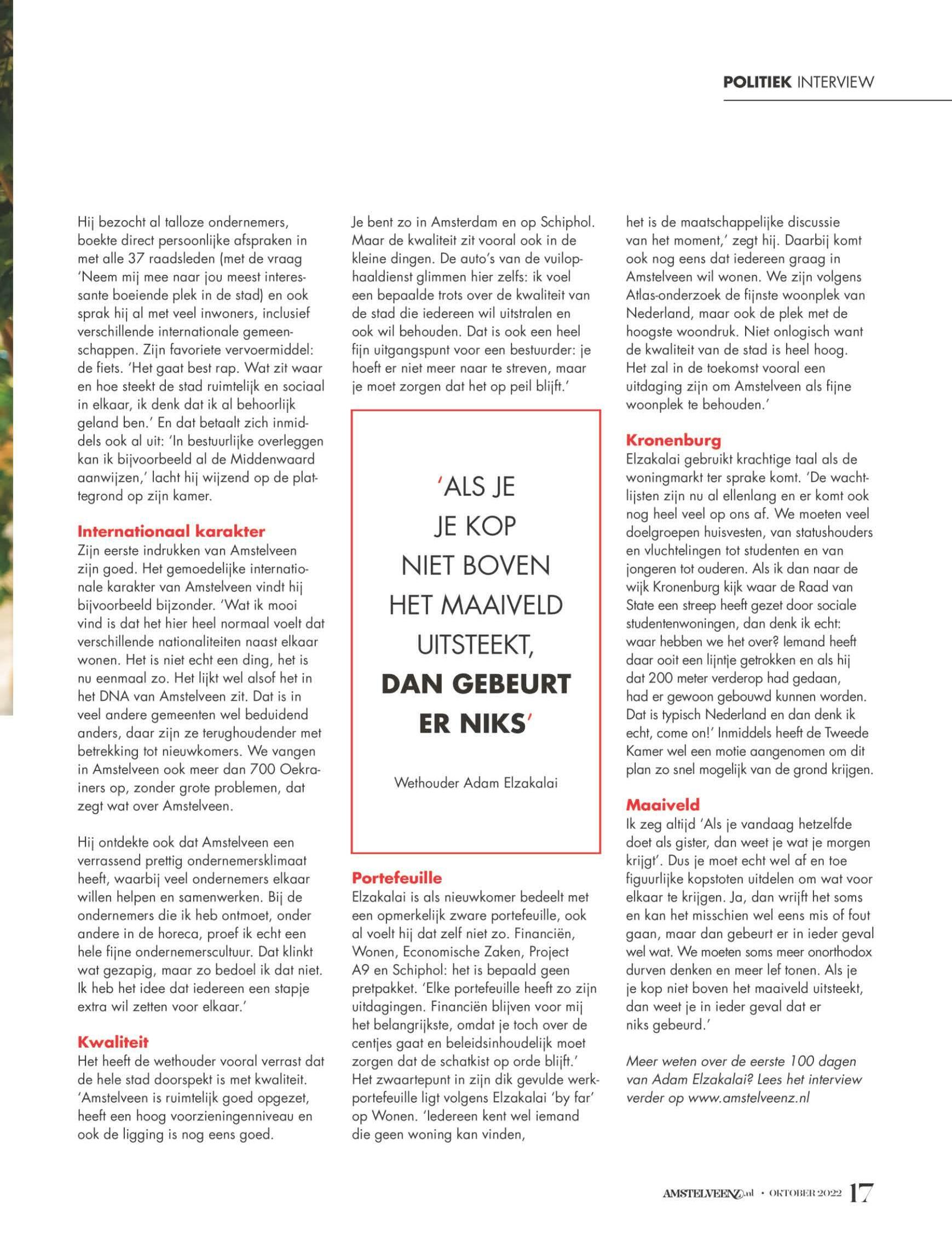 POLITIEK INTERVIEW

Hij bezocht al talloze ondernemers, boekte direct persoonlijke afspraken in met alle 37 raadsleden (met de vraag 'Neem mij mee naar jou meest interessante boeiende plek in de stad) en ook sprak hij al met veel inwoners, inclusief verschillende internationale gemeenschappen. Zijn favoriete vervoermiddel: de fiets. 'Het gaat best rap. Wat zit waar en hoe steekt de stad ruimtelijk en sociaal in elkaar, ik denk dat ik al behoorlijk geland ben.' En dat betaalt zich inmiddels ook al uit: 'In bestuurlijke overleggen kan ik bijvoorbeeld al de Middenwaard aanwijzen,' lacht hij wijzend op de plattegrond op zijn kamer.

Internationaal karakter
Zijn eerste indrukken van Amstelveen zijn goed. Het gemoedelijke internationale karakter van Amstelveen vindt hij bijvoorbeeld bijzonder. 'Wat ik mooi vind is dat het hier heel normaal voelt dat verschillende nationaliteiten naast elkaar wonen. Het is niet echt een ding, het is nu eenmaal zo. Het lijkt wel alsof het in het DNA van Amstelveen zit. Dat is in veel andere gemeenten wel beduidend anders, daar zijn ze terughoudender met betrekking tot nieuwkomers. We vangen in Amstelveen ook meer dan 700 Oekraïners op, zonder grote problemen, dat zegt wat over Amstelveen.

Hij ontdekte ook dat Amstelveen een verrassend prettig ondernemersklimaat heeft, waarbij veel ondernemers elkaar willen helpen en samenwerken. Bij de ondernemers die ik heb ontmoet, onder andere in de horeca, proef ik echt een hele fijne ondernemerscultuur. Dat klinkt wat gezapig, maar zo bedoel ik dat niet. Ik heb het idee dat iedereen een stapje extra wil zetten voor elkaar.'

Kwaliteit
Het heeft de wethouder vooral verrast dat de hele stad doorspekt is met kwaliteit. 'Amstelveen is ruimtelijk goed opgezet, heeft een hoog voorzieningenniveau en ook de ligging is nog eens goed. Je bent zo in Amsterdam en op Schiphol. Maar de kwaliteit zit vooral ook in de kleine dingen. De auto's van de vuilophaaldienst glimmen hier zelfs: ik voel een bepaalde trots over de kwaliteit van de stad die iedereen wil uitstralen en ook wil behouden. Dat is ook een heel fijn uitgangspunt voor een bestuurder: je hoeft er niet meer naar te streven, maar je moet zorgen dat het op peil blijft.'

'ALS JE JE KOP NIET BOVEN HET MAAIVELD UITSTEEKT, DAN GEBEURT ER NIKS'

Wethouder Adam Elzakalai

Portefeuille
Elzakalai is als nieuwkomer bedeelt met een opmerkelijk zware portefeuille, ook al voelt hij dat zelf niet zo. Financiën, Wonen, Economische Zaken, Project A9 en Schiphol: het is bepaald geen pretpakket. 'Elke portefeuille heeft zo zijn uitdagingen. Financiën blijven voor mij het belangrijkste, omdat je toch over de centjes gaat en beleidsinhoudelijk moet zorgen dat de schatkist op orde blijft.' Het zwaartepunt in zijn dik gevulde werkportefeuille ligt volgens Elzakalai 'by far' op Wonen. 'Iedereen kent wel iemand die geen woning kan vinden, het is de maatschappelijke discussie van het moment,' zegt hij. Daarbij komt ook nog eens dat iedereen graag in Amstelveen wil wonen. We zijn volgens Atlas-onderzoek de fijnste woonplek van Nederland, maar ook de plek met de hoogste woondruk. Niet onlogisch want de kwaliteit van de stad is heel hoog. Het zal in de toekomst vooral een uitdaging zijn om Amstelveen als fijne woonplek te behouden.'

Kronenburg
Elzakalai gebruikt krachtige taal als de woningmarkt ter sprake komt. 'De wachtlijsten zijn nu al ellenlang en er komt ook nog heel veel op ons af. We moeten veel doelgroepen huisvesten, van statushouders en vluchtelingen tot studenten en van jongeren tot ouderen. Als ik dan naar de wijk Kronenburg kijk waar de Raad van State een streep heeft gezet door sociale studentenwoningen, dan denk ik echt: waar hebben we het over? Iemand heeft daar ooit een lijntje getrokken en als hij dat 200 meter verderop had gedaan, had er gewoon gebouwd kunnen worden. Dat is typisch Nederland en dan denk ik echt, come on!' Inmiddels heeft de Tweede Kamer wel een motie aangenomen om dit plan zo snel mogelijk van de grond krijgen.

Maaiveld
Ik zeg altijd 'Als je vandaag hetzelfde doet als gister, dan weet je wat je morgen krijgt'. Dus je moet echt wel af en toe figuurlijke kopstoten uitdelen om wat voor elkaar te krijgen. Ja, dan wrijft het soms en kan het misschien wel eens mis of fout gaan, maar dan gebeurt er in ieder geval wel wat. We moeten soms meer onorthodox durven denken en meer lef tonen. Als je je kop niet boven het maaiveld uitsteekt, dan weet je in ieder geval dat er niks gebeurd.'

Meer weten over de eerste 100 dagen van Adam Elzakalai? Lees het interview verder op www.amstelveenz.nl

AMSTELVEENZ.nl • OKTOBER 2022 17